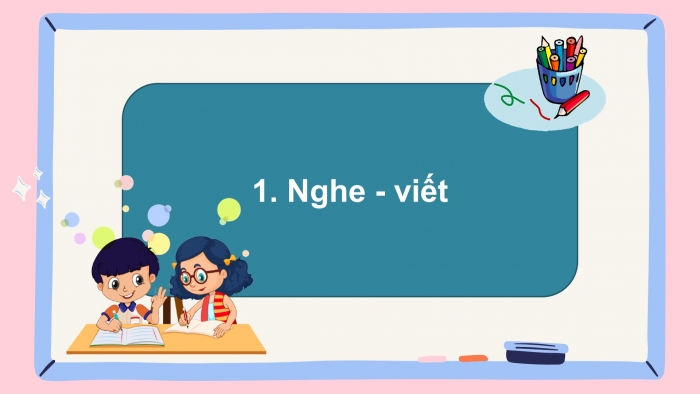 1. Nghe - viết